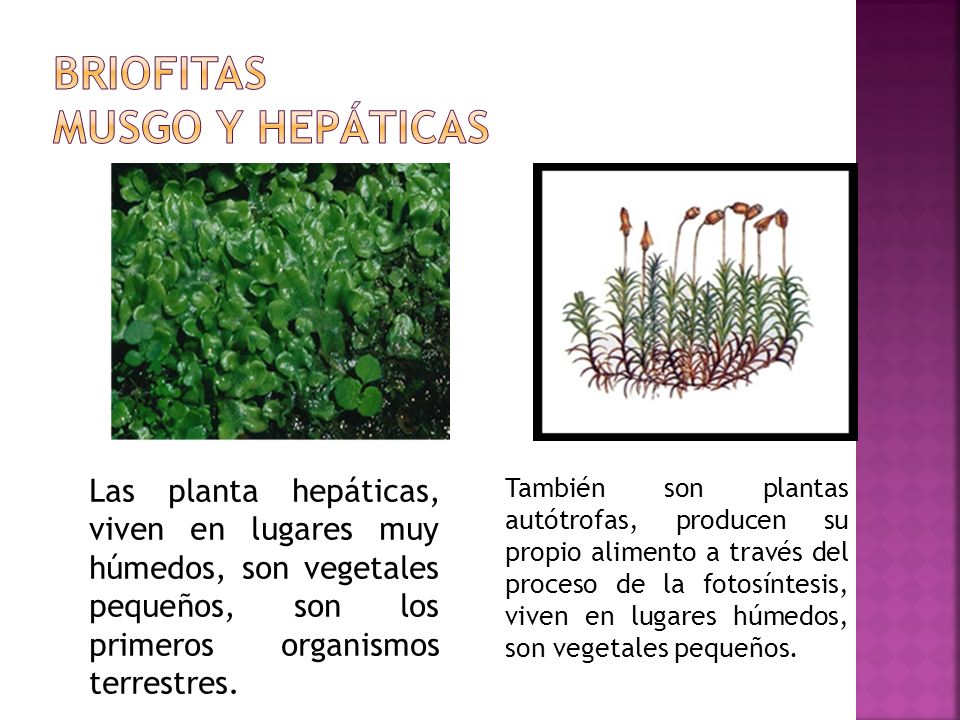 BRIOFITAS
MUSGO Y HEPÁTICAS

Las planta hepáticas, viven en lugares muy húmedos, son vegetales pequeños, son los primeros organismos terrestres.

También son plantas autótrofas, producen su propio alimento a través del proceso de la fotosíntesis, viven en lugares húmedos, son vegetales pequeños.